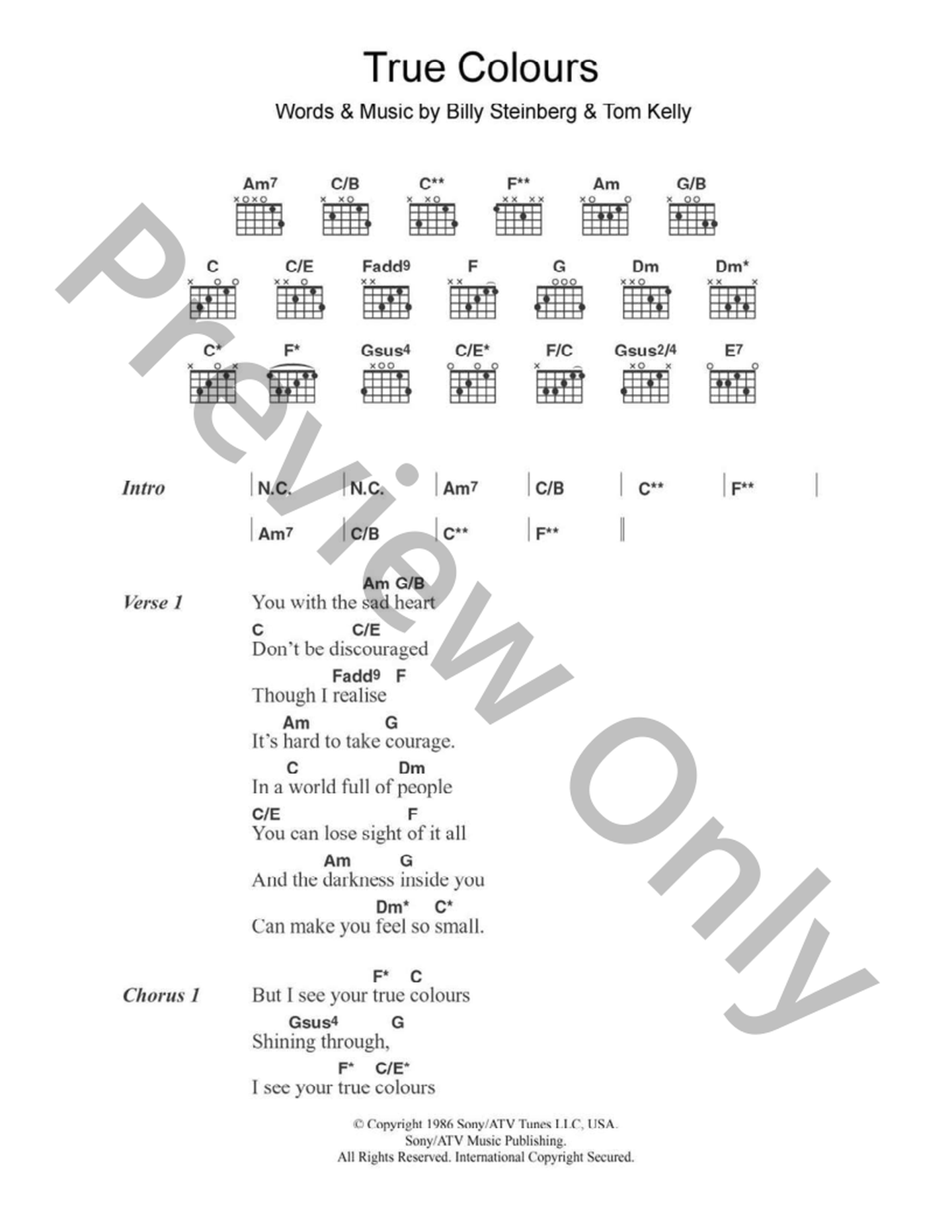 True Colours

Words & Music by Billy Steinberg & Tom Kelly

Am7 C/B C** F** Am G/B

C C/E Fadd9 F G Dm Dm*

C* F* Gsus4 C/E* F/C Gsus2/4 E7

Preview Only

Intro | N.C. | N.C. | Am7 | C/B | C** | F** |
| Am7 | C/B | C** | F** ||

Verse 1
Am G/B
You with the sad heart
C C/E
Don't be discouraged
Fadd9 F
Though I realise
Am G
It's hard to take courage.
C Dm
In a world full of people
C/E F
You can lose sight of it all
Am G
And the darkness inside you
Dm* C*
Can make you feel so small.

Chorus 1
F* C
But I see your true colours
Gsus4 G
Shining through,
F* C/E*
I see your true colours

© Copyright 1986 Sony/ATV Tunes LLC, USA.
Sony/ATV Music Publishing.
All Rights Reserved. International Copyright Secured.